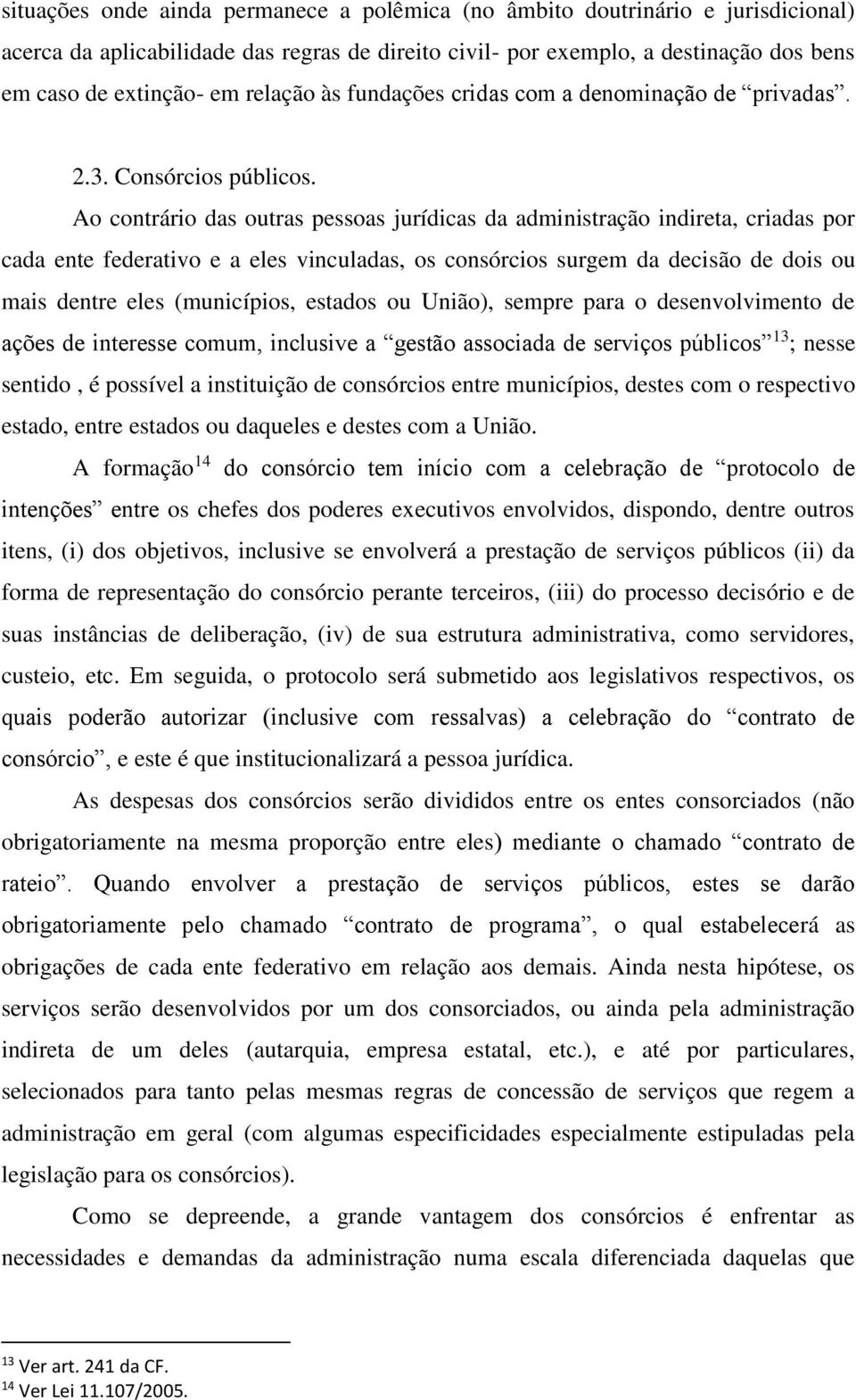 situações onde ainda permanece a polêmica (no âmbito doutrinário e jurisdicional) acerca da aplicabilidade das regras de direito civil- por exemplo, a destinação dos bens em caso de extinção- em relação às fundações cridas com a denominação de “privadas”.

2.3. Consórcios públicos.

Ao contrário das outras pessoas jurídicas da administração indireta, criadas por cada ente federativo e a eles vinculadas, os consórcios surgem da decisão de dois ou mais dentre eles (municípios, estados ou União), sempre para o desenvolvimento de ações de interesse comum, inclusive a “gestão associada de serviços públicos”$^{13}$; nesse sentido , é possível a instituição de consórcios entre municípios, destes com o respectivo estado, entre estados ou daqueles e destes com a União.

A formação$^{14}$ do consórcio tem início com a celebração de “protocolo de intenções” entre os chefes dos poderes executivos envolvidos, dispondo, dentre outros itens, (i) dos objetivos, inclusive se envolverá a prestação de serviços públicos (ii) da forma de representação do consórcio perante terceiros, (iii) do processo decisório e de suas instâncias de deliberação, (iv) de sua estrutura administrativa, como servidores, custeio, etc. Em seguida, o protocolo será submetido aos legislativos respectivos, os quais poderão autorizar (inclusive com ressalvas) a celebração do “contrato de consórcio”, e este é que institucionalizará a pessoa jurídica.

As despesas dos consórcios serão divididos entre os entes consorciados (não obrigatoriamente na mesma proporção entre eles) mediante o chamado “contrato de rateio”. Quando envolver a prestação de serviços públicos, estes se darão obrigatoriamente pelo chamado “contrato de programa”, o qual estabelecerá as obrigações de cada ente federativo em relação aos demais. Ainda nesta hipótese, os serviços serão desenvolvidos por um dos consorciados, ou ainda pela administração indireta de um deles (autarquia, empresa estatal, etc.), e até por particulares, selecionados para tanto pelas mesmas regras de concessão de serviços que regem a administração em geral (com algumas especificidades especialmente estipuladas pela legislação para os consórcios).

Como se depreende, a grande vantagem dos consórcios é enfrentar as necessidades e demandas da administração numa escala diferenciada daquelas que

$^{13}$ Ver art. 241 da CF.
$^{14}$ Ver Lei 11.107/2005.